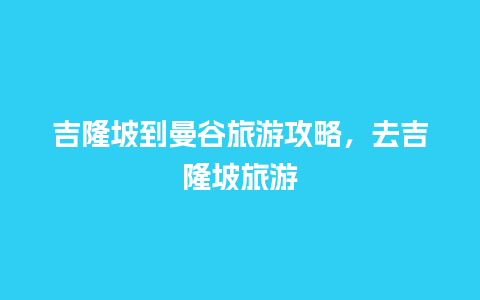 吉隆坡到曼谷旅游攻略，去吉隆坡旅游